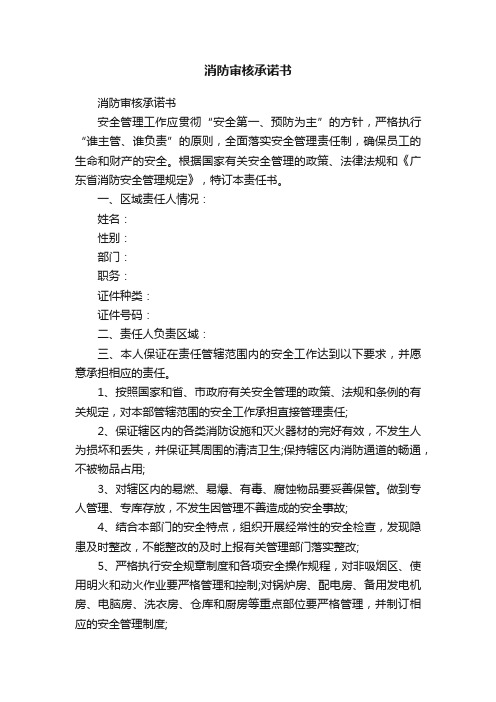 消防审核承诺书

消防审核承诺书

安全管理工作应贯彻“安全第一、预防为主”的方针，严格执行“谁主管、谁负责”的原则，全面落实安全管理责任制，确保员工的生命和财产的安全。根据国家有关安全管理的政策、法律法规和《广东省消防安全管理规定》，特订本责任书。

一、区域责任人情况：

姓名：

性别：

部门：

职务：

证件种类：

证件号码：

二、责任人负责区域：

三、本人保证在责任管辖范围内的安全工作达到以下要求，并愿意承担相应的责任。

1、按照国家和省、市政府有关安全管理的政策、法规和条例的有关规定，对本部管辖范围的安全工作承担直接管理责任;

2、保证辖区内的各类消防设施和灭火器材的完好有效，不发生人为损坏和丢失，并保证其周围的清洁卫生;保持辖区内消防通道的畅通，不被物品占用;

3、对辖区内的易燃、易爆、有毒、腐蚀物品要妥善保管。做到专人管理、专库存放，不发生因管理不善造成的安全事故;

4、结合本部门的安全特点，组织开展经常性的安全检查，发现隐患及时整改，不能整改的及时上报有关管理部门落实整改;

5、严格执行安全规章制度和各项安全操作规程，对非吸烟区、使用明火和动火作业要严格管理和控制;对锅炉房、配电房、备用发电机房、电脑房、洗衣房、仓库和厨房等重点部位要严格管理，并制订相应的安全管理制度;